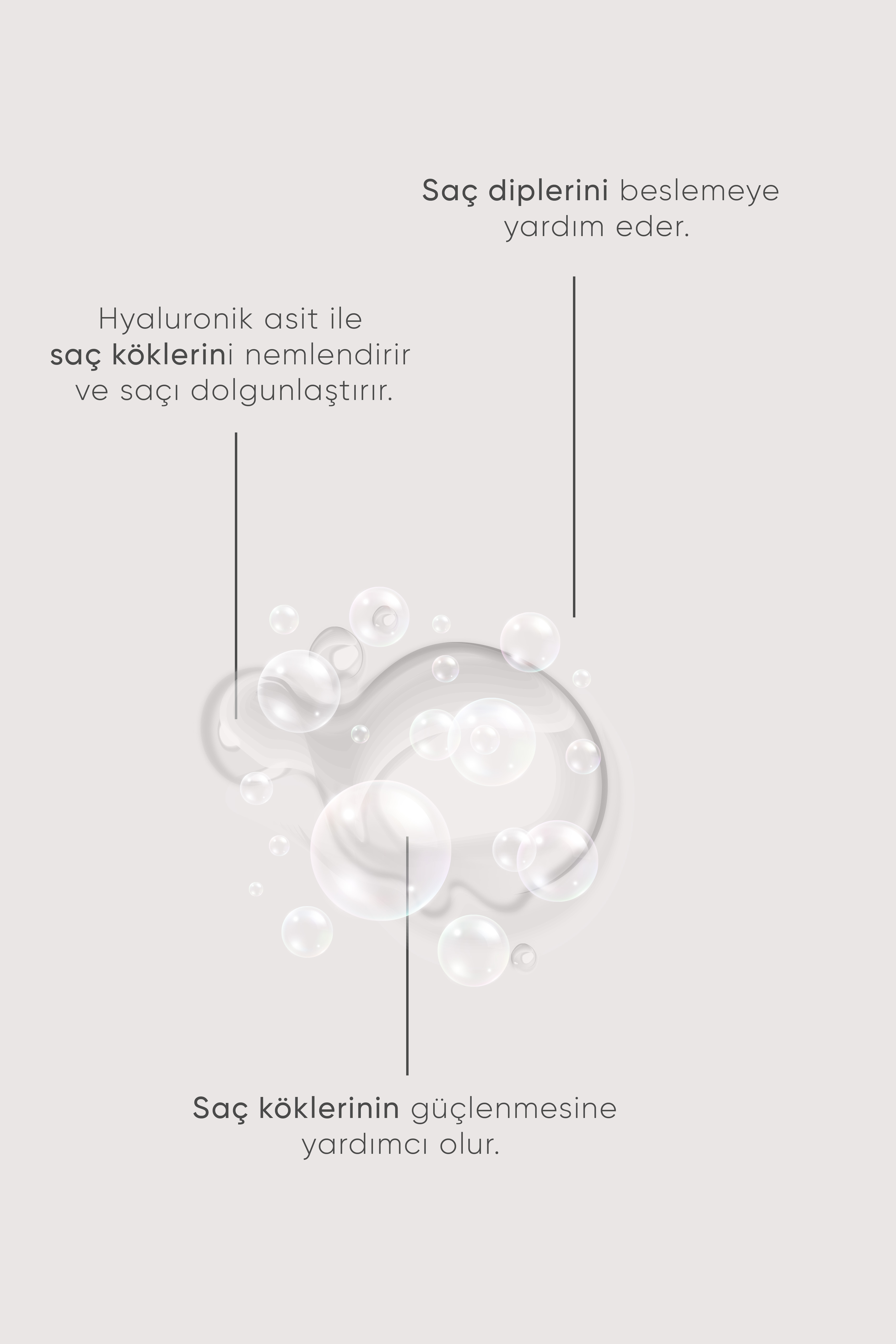 Saç diplerini beslemeye yardım eder.

Hyaluronik asit ile saç köklerini nemlendirir ve saçı dolgunlaştırır.

Saç köklerinin güçlenmesine yardımcı olur.